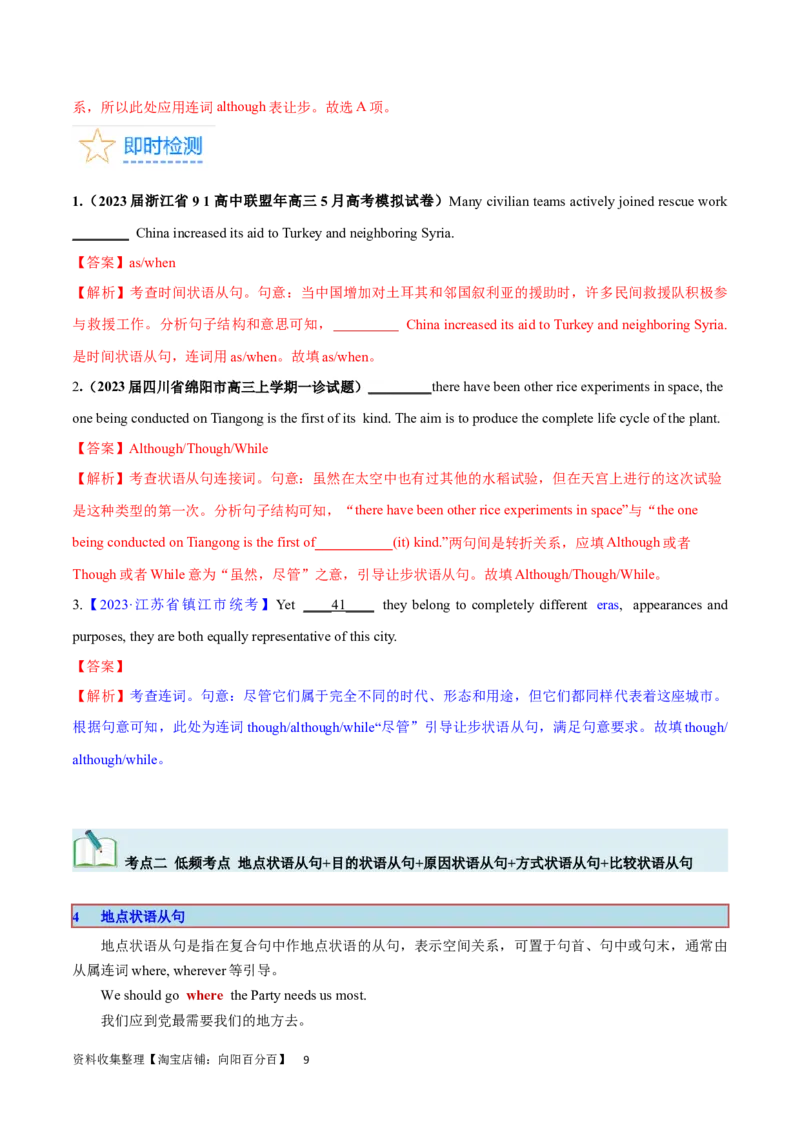 系，所以此处应用连词although表让步。故选A项。

即时检测

1.（2023届浙江省9 1高中联盟年高三5月高考模拟试卷）Many civilian teams actively joined rescue work ____ China increased its aid to Turkey and neighboring Syria.

【答案】as/when

【解析】考查时间状语从句。句意：当中国增加对土耳其和邻国叙利亚的援助时，许多民间救援队积极参与救援工作。分析句子结构和意思可知，____ China increased its aid to Turkey and neighboring Syria.是时间状语从句，连词用as/when。故填as/when。

2.（2023届四川省绵阳市高三上学期一诊试题）____there have been other rice experiments in space, the one being conducted on Tiangong is the first of its kind. The aim is to produce the complete life cycle of the plant.

【答案】Although/Though/While

【解析】考查状语从句连接词。句意：虽然在太空中也有过其他的水稻试验，但在天宫上进行的这次试验是这种类型的第一次。分析句子结构可知，“there have been other rice experiments in space”与“the one being conducted on Tiangong is the first of____(it) kind.”两句间是转折关系，应填Although或者Though或者While意为“虽然，尽管”之意，引导让步状语从句。故填Although/Though/While。

3.【2023·江苏省镇江市统考】Yet ____41____ they belong to completely different eras, appearances and purposes, they are both equally representative of this city.

【答案】

【解析】考查连词。句意：尽管它们属于完全不同的时代、形态和用途，但它们都同样代表着这座城市。根据句意可知，此处为连词though/although/while“尽管”引导让步状语从句，满足句意要求。故填though/although/while。

考点二 低频考点 地点状语从句+目的状语从句+原因状语从句+方式状语从句+比较状语从句

4 地点状语从句

地点状语从句是指在复合句中作地点状语的从句，表示空间关系，可置于句首、句中或句末，通常由从属连词where, wherever等引导。

We should go where the Party needs us most.

我们应到党最需要我们的地方去。

资料收集整理【淘宝店铺：向阳百分百】 9